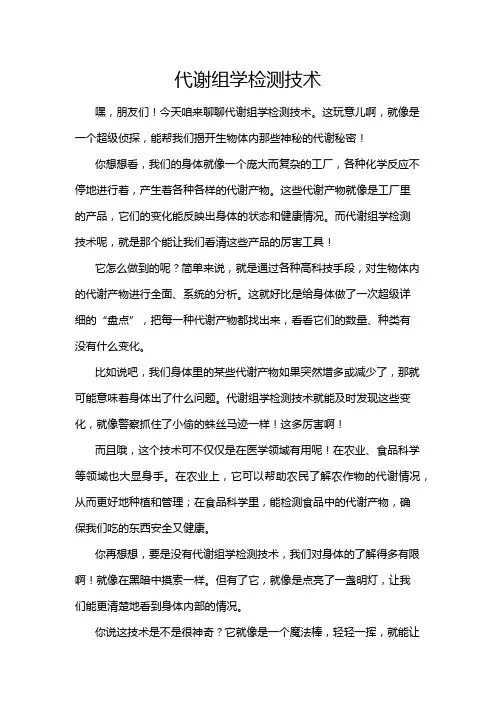 代谢组学检测技术

嘿，朋友们！今天咱来聊聊代谢组学检测技术。这玩意儿啊，就像是一个超级侦探，能帮我们揭开生物体内那些神秘的代谢秘密！

你想想看，我们的身体就像一个庞大而复杂的工厂，各种化学反应不停地进行着，产生着各种各样的代谢产物。这些代谢产物就像是工厂里的产品，它们的变化能反映出身体的状态和健康情况。而代谢组学检测技术呢，就是那个能让我们看清这些产品的厉害工具！

它怎么做到的呢？简单来说，就是通过各种高科技手段，对生物体内的代谢产物进行全面、系统的分析。这就好比是给身体做了一次超级详细的“盘点”，把每一种代谢产物都找出来，看看它们的数量、种类有没有什么变化。

比如说吧，我们身体里的某些代谢产物如果突然增多或减少了，那就可能意味着身体出了什么问题。代谢组学检测技术就能及时发现这些变化，就像警察抓住了小偷的蛛丝马迹一样！这多厉害啊！

而且哦，这个技术可不仅仅是在医学领域有用呢！在农业、食品科学等领域也大显身手。在农业上，它可以帮助农民了解农作物的代谢情况，从而更好地种植和管理；在食品科学里，能检测食品中的代谢产物，确保我们吃的东西安全又健康。

你再想想，要是没有代谢组学检测技术，我们对身体的了解得多有限啊！就像在黑暗中摸索一样。但有了它，就像是点亮了一盏明灯，让我们能更清楚地看到身体内部的情况。

你说这技术是不是很神奇？它就像是一个魔法棒，轻轻一挥，就能让